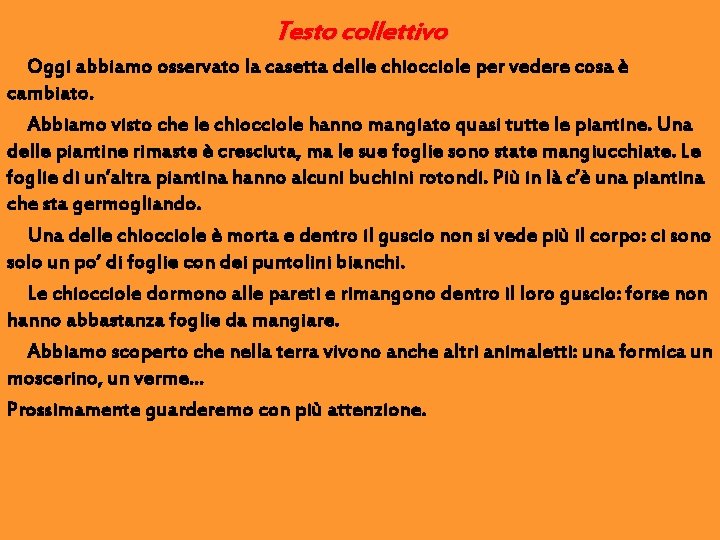 Testo collettivo

Oggi abbiamo osservato la casetta delle chiocciole per vedere cosa è cambiato.

Abbiamo visto che le chiocciole hanno mangiato quasi tutte le piantine. Una delle piantine rimaste è cresciuta, ma le sue foglie sono state mangiucchiate. Le foglie di un'altra piantina hanno alcuni buchini rotondi. Più in là c'è una piantina che sta germogliando.

Una delle chiocciole è morta e dentro il guscio non si vede più il corpo: ci sono solo un po' di foglie con dei puntolini bianchi.

Le chiocciole dormono alle pareti e rimangono dentro il loro guscio: forse non hanno abbastanza foglie da mangiare.

Abbiamo scoperto che nella terra vivono anche altri animaletti: una formica un moscerino, un verme...

Prossimamente guarderemo con più attenzione.